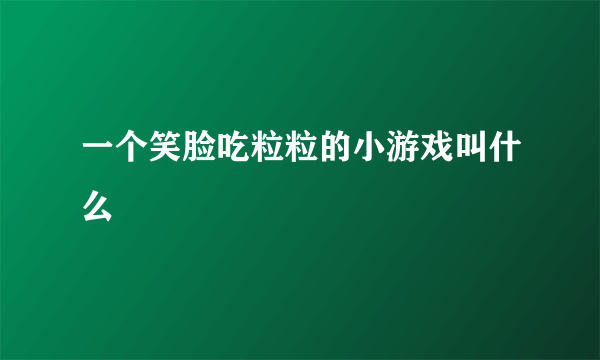 一个笑脸吃粒粒的小游戏叫什么